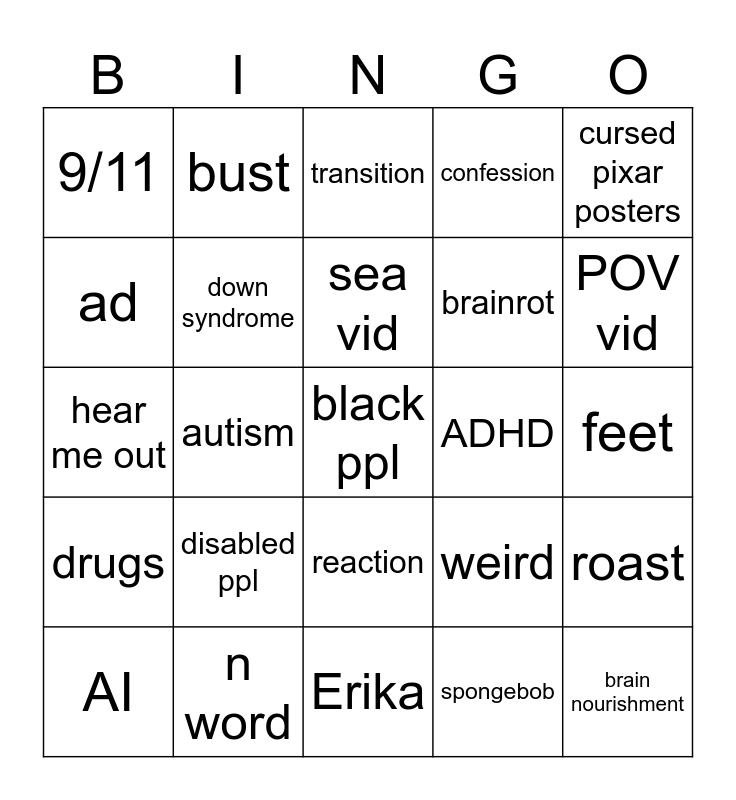 | B | I | N | G | O |
|---|---|---|---|---|
| 9/11 | bust | transition | confession | cursed pixar posters |
| ad | down syndrome | sea vid | brainrot | POV vid |
| hear me out | autism | black ppl | ADHD | feet |
| drugs | disabled ppl | reaction | weird | roast |
| AI | n word | Erika | spongebob | brain nourishment |